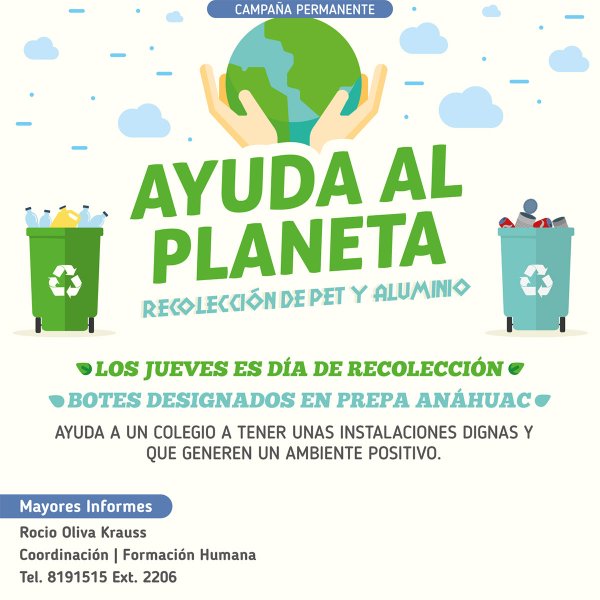 CAMPAÑA PERMANENTE

AYUDA AL PLANETA

RECOLECCIÓN DE PET Y ALUMINIO

LOS JUEVES ES DÍA DE RECOLECCIÓN

BOTES DESIGNADOS EN PREPA ANÁHUAC

AYUDA A UN COLEGIO A TENER UNAS INSTALACIONES DIGNAS Y QUE GENEREN UN AMBIENTE POSITIVO.

Mayores Informes

Rocio Oliva Krauss
Coordinación | Formación Humana
Tel. 8191515 Ext. 2206